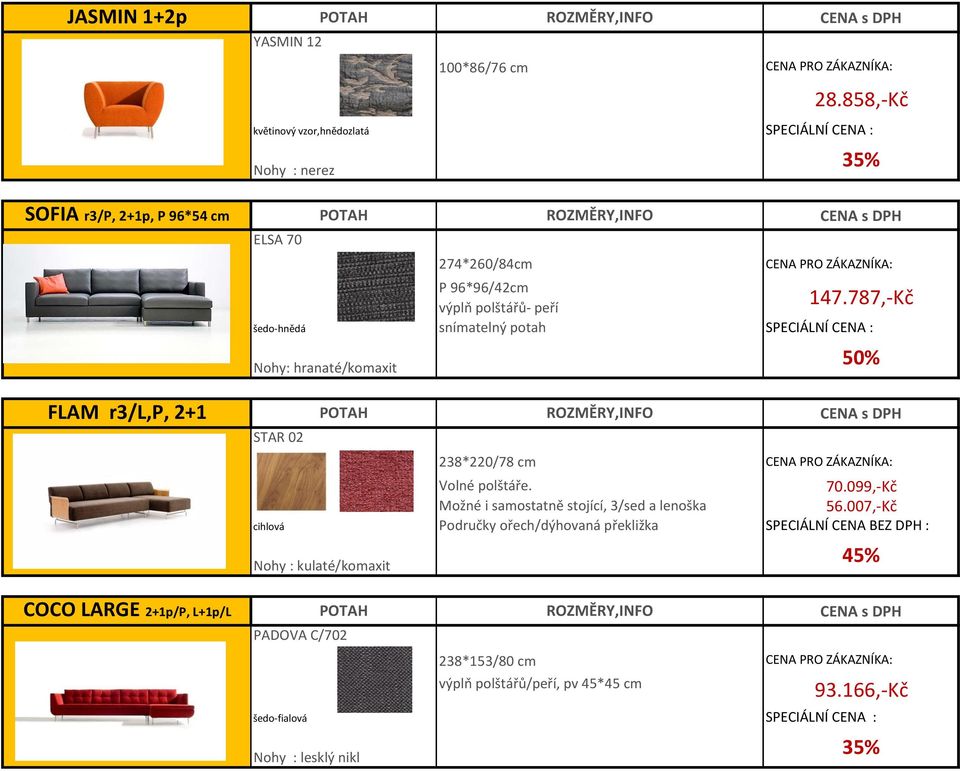 | JASMIN 1+2p | POTAH | ROZMĚRY,INFO | CENA s DPH |
|---|---|---|---|
| | YASMIN 12 květinový vzor,hnědozlatá Nohy : nerez | 100*86/76 cm | CENA PRO ZÁKAZNÍKA: 28.858,-Kč SPECIÁLNÍ CENA : 35% |

| SOFIA r3/P, 2+1p, P 96*54 cm | POTAH | ROZMĚRY,INFO | CENA s DPH |
|---|---|---|---|
| | ELSA 70 šedo-hnědá Nohy: hranaté/komaxit | 274*260/84cm P 96*96/42cm výplň polštářů- peří snímatelný potah | CENA PRO ZÁKAZNÍKA: 147.787,-Kč SPECIÁLNÍ CENA : 50% |

| FLAM r3/L,P, 2+1 | POTAH | ROZMĚRY,INFO | CENA s DPH |
|---|---|---|---|
| | STAR 02 cihlová Nohy : kulaté/komaxit | 238*220/78 cm Volné polštáře. Možné i samostatně stojící, 3/sed a lenoška Područky ořech/dýhovaná překližka | CENA PRO ZÁKAZNÍKA: 70.099,-Kč 56.007,-Kč SPECIÁLNÍ CENA BEZ DPH : 45% |

| COCO LARGE 2+1p/P, L+1p/L | POTAH | ROZMĚRY,INFO | CENA s DPH |
|---|---|---|---|
| | PADOVA C/702 šedo-fialová Nohy : lesklý nikl | 238*153/80 cm výplň polštářů/peří, pv 45*45 cm | CENA PRO ZÁKAZNÍKA: 93.166,-Kč SPECIÁLNÍ CENA : 35% |